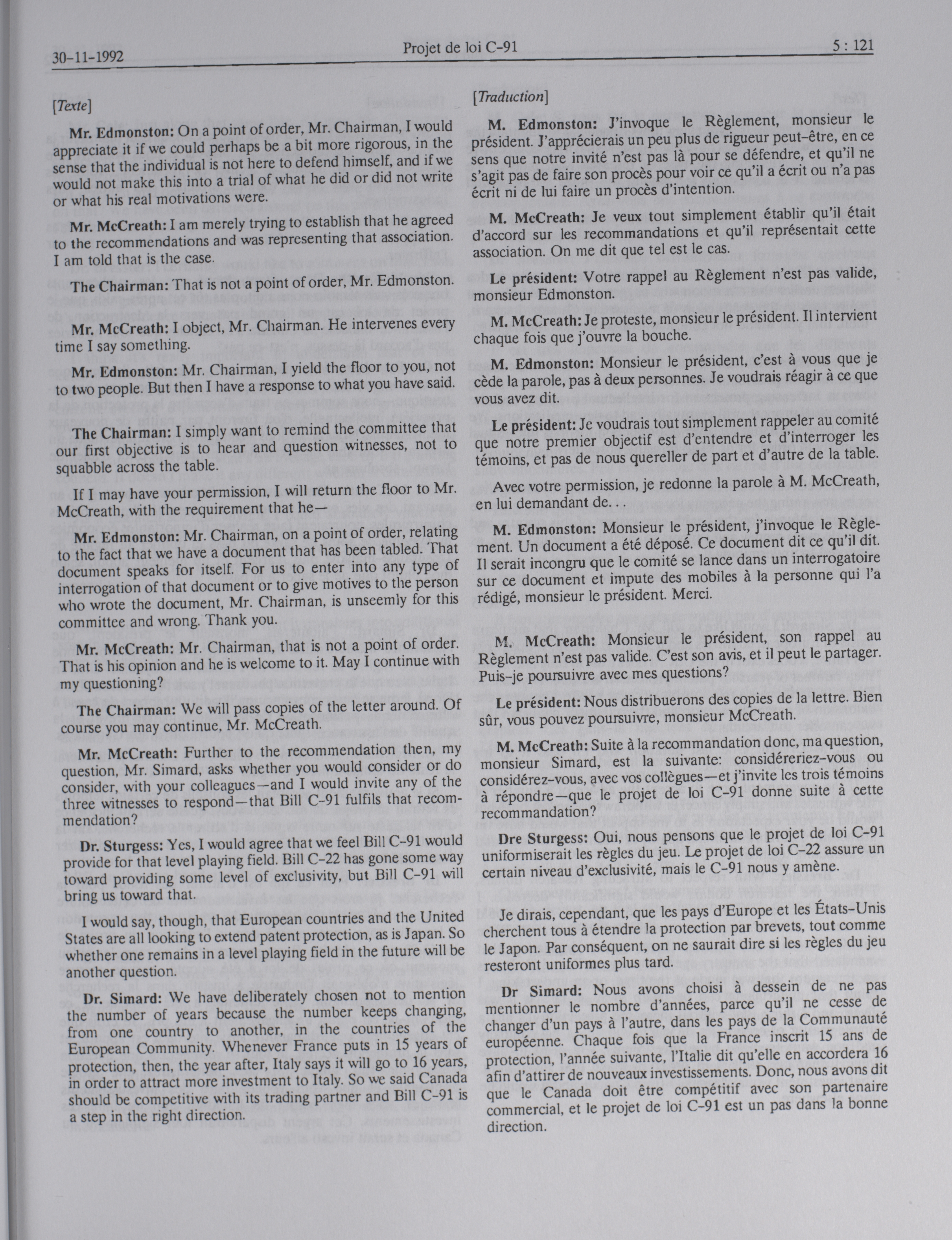 30-11-1992 Projet de loi C-91 5 : 121

[Texte]

Mr. Edmonston: On a point of order, Mr. Chairman, I would appreciate it if we could perhaps be a bit more rigorous, in the sense that the individual is not here to defend himself, and if we would not make this into a trial of what he did or did not write or what his real motivations were.

Mr. McCreath: I am merely trying to establish that he agreed to the recommendations and was representing that association. I am told that is the case.

The Chairman: That is not a point of order, Mr. Edmonston.

Mr. McCreath: I object, Mr. Chairman. He intervenes every time I say something.

Mr. Edmonston: Mr. Chairman, I yield the floor to you, not to two people. But then I have a response to what you have said.

The Chairman: I simply want to remind the committee that our first objective is to hear and question witnesses, not to squabble across the table.

If I may have your permission, I will return the floor to Mr. McCreath, with the requirement that he—

Mr. Edmonston: Mr. Chairman, on a point of order, relating to the fact that we have a document that has been tabled. That document speaks for itself. For us to enter into any type of interrogation of that document or to give motives to the person who wrote the document, Mr. Chairman, is unseemly for this committee and wrong. Thank you.

Mr. McCreath: Mr. Chairman, that is not a point of order. That is his opinion and he is welcome to it. May I continue with my questioning?

The Chairman: We will pass copies of the letter around. Of course you may continue, Mr. McCreath.

Mr. McCreath: Further to the recommendation then, my question, Mr. Simard, asks whether you would consider or do consider, with your colleagues—and I would invite any of the three witnesses to respond—that Bill C-91 fulfils that recommendation?

Dr. Sturgess: Yes, I would agree that we feel Bill C-91 would provide for that level playing field. Bill C-22 has gone some way toward providing some level of exclusivity, but Bill C-91 will bring us toward that.

I would say, though, that European countries and the United States are all looking to extend patent protection, as is Japan. So whether one remains in a level playing field in the future will be another question.

Dr. Simard: We have deliberately chosen not to mention the number of years because the number keeps changing, from one country to another, in the countries of the European Community. Whenever France puts in 15 years of protection, then, the year after, Italy says it will go to 16 years, in order to attract more investment to Italy. So we said Canada should be competitive with its trading partner and Bill C-91 is a step in the right direction.

[Traduction]

M. Edmonston: J'invoque le Règlement, monsieur le président. J'apprécierais un peu plus de rigueur peut-être, en ce sens que notre invité n'est pas là pour se défendre, et qu'il ne s'agit pas de faire son procès pour voir ce qu'il a écrit ou n'a pas écrit ni de lui faire un procès d'intention.

M. McCreath: Je veux tout simplement établir qu'il était d'accord sur les recommandations et qu'il représentait cette association. On me dit que tel est le cas.

Le président: Votre rappel au Règlement n'est pas valide, monsieur Edmonston.

M. McCreath: Je proteste, monsieur le président. Il intervient chaque fois que j'ouvre la bouche.

M. Edmonston: Monsieur le président, c'est à vous que je cède la parole, pas à deux personnes. Je voudrais réagir à ce que vous avez dit.

Le président: Je voudrais tout simplement rappeler au comité que notre premier objectif est d'entendre et d'interroger les témoins, et pas de nous quereller de part et d'autre de la table.

Avec votre permission, je redonne la parole à M. McCreath, en lui demandant de. . .

M. Edmonston: Monsieur le président, j'invoque le Règlement. Un document a été déposé. Ce document dit ce qu'il dit. Il serait incongru que le comité se lance dans un interrogatoire sur ce document et impute des mobiles à la personne qui l'a rédigé, monsieur le président. Merci.

M. McCreath: Monsieur le président, son rappel au Règlement n'est pas valide. C'est son avis, et il peut le partager. Puis-je poursuivre avec mes questions?

Le président: Nous distribuerons des copies de la lettre. Bien sûr, vous pouvez poursuivre, monsieur McCreath.

M. McCreath: Suite à la recommandation donc, ma question, monsieur Simard, est la suivante: considéreriez-vous ou considérez-vous, avec vos collègues—et j'invite les trois témoins à répondre—que le projet de loi C-91 donne suite à cette recommandation?

Dre Sturgess: Oui, nous pensons que le projet de loi C-91 uniformiserait les règles du jeu. Le projet de loi C-22 assure un certain niveau d'exclusivité, mais le C-91 nous y amène.

Je dirais, cependant, que les pays d'Europe et les États-Unis cherchent tous à étendre la protection par brevets, tout comme le Japon. Par conséquent, on ne saurait dire si les règles du jeu resteront uniformes plus tard.

Dr Simard: Nous avons choisi à dessein de ne pas mentionner le nombre d'années, parce qu'il ne cesse de changer d'un pays à l'autre, dans les pays de la Communauté européenne. Chaque fois que la France inscrit 15 ans de protection, l'année suivante, l'Italie dit qu'elle en accordera 16 afin d'attirer de nouveaux investissements. Donc, nous avons dit que le Canada doit être compétitif avec son partenaire commercial, et le projet de loi C-91 est un pas dans la bonne direction.